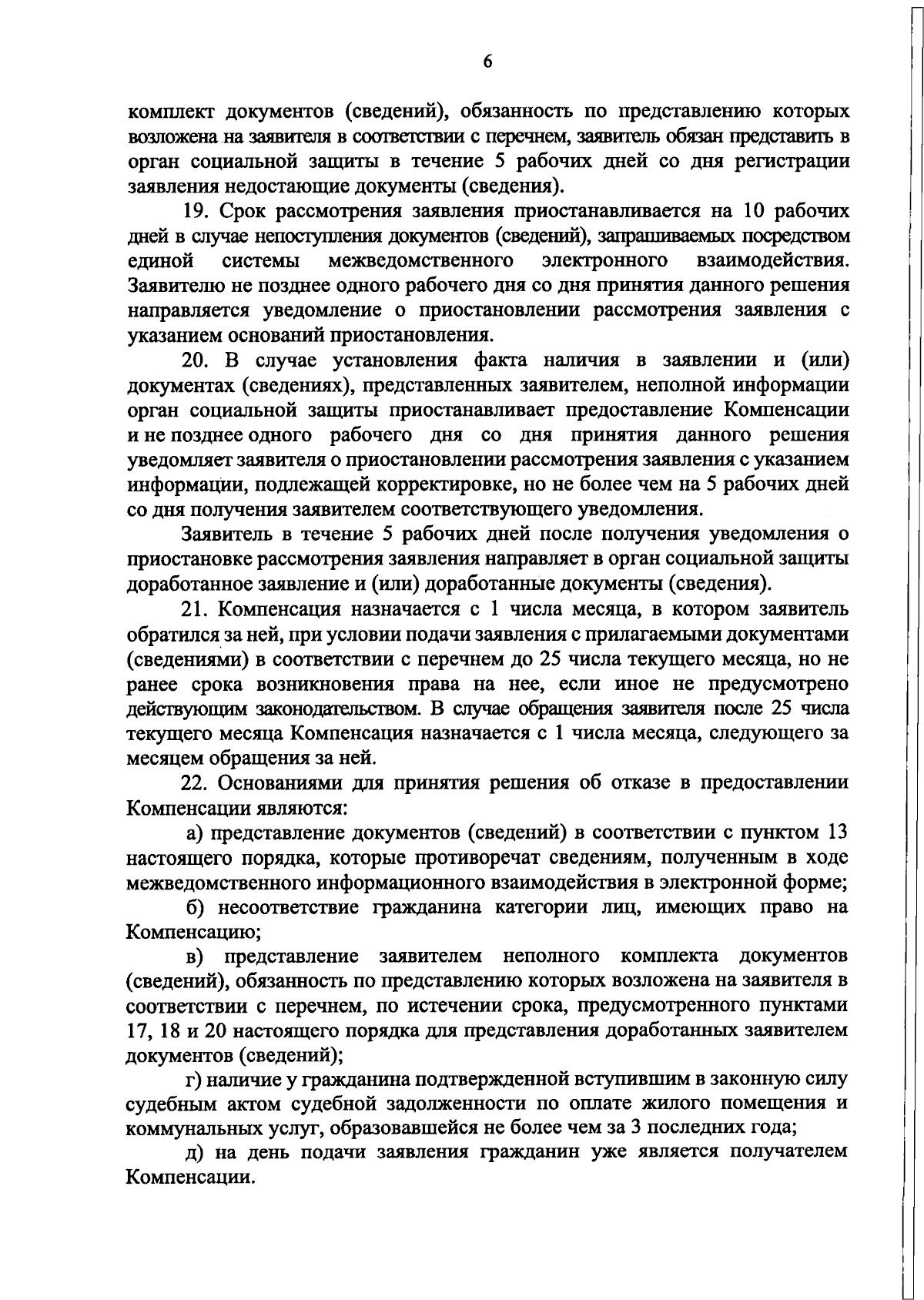 6

комплект документов (сведений), обязанность по представлению которых возложена на заявителя в соответствии с перечнем, заявитель обязан представить в орган социальной защиты в течение 5 рабочих дней со дня регистрации заявления недостающие документы (сведения).

19. Срок рассмотрения заявления приостанавливается на 10 рабочих дней в случае непоступления документов (сведений), запрашиваемых посредством единой системы межведомственного электронного взаимодействия. Заявителю не позднее одного рабочего дня со дня принятия данного решения направляется уведомление о приостановлении рассмотрения заявления с указанием оснований приостановления.

20. В случае установления факта наличия в заявлении и (или) документах (сведениях), представленных заявителем, неполной информации орган социальной защиты приостанавливает предоставление Компенсации и не позднее одного рабочего дня со дня принятия данного решения уведомляет заявителя о приостановлении рассмотрения заявления с указанием информации, подлежащей корректировке, но не более чем на 5 рабочих дней со дня получения заявителем соответствующего уведомления.

Заявитель в течение 5 рабочих дней после получения уведомления о приостановке рассмотрения заявления направляет в орган социальной защиты доработанное заявление и (или) доработанные документы (сведения).

21. Компенсация назначается с 1 числа месяца, в котором заявитель обратился за ней, при условии подачи заявления с прилагаемыми документами (сведениями) в соответствии с перечнем до 25 числа текущего месяца, но не ранее срока возникновения права на нее, если иное не предусмотрено действующим законодательством. В случае обращения заявителя после 25 числа текущего месяца Компенсация назначается с 1 числа месяца, следующего за месяцем обращения за ней.

22. Основаниями для принятия решения об отказе в предоставлении Компенсации являются:

а) представление документов (сведений) в соответствии с пунктом 13 настоящего порядка, которые противоречат сведениям, полученным в ходе межведомственного информационного взаимодействия в электронной форме;

б) несоответствие гражданина категории лиц, имеющих право на Компенсацию;

в) представление заявителем неполного комплекта документов (сведений), обязанность по представлению которых возложена на заявителя в соответствии с перечнем, по истечении срока, предусмотренного пунктами 17, 18 и 20 настоящего порядка для представления доработанных заявителем документов (сведений);

г) наличие у гражданина подтвержденной вступившим в законную силу судебным актом судебной задолженности по оплате жилого помещения и коммунальных услуг, образовавшейся не более чем за 3 последних года;

д) на день подачи заявления гражданин уже является получателем Компенсации.